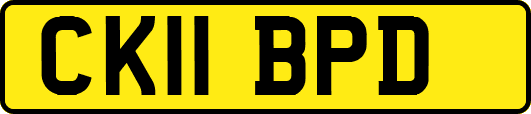 CK11 BPD